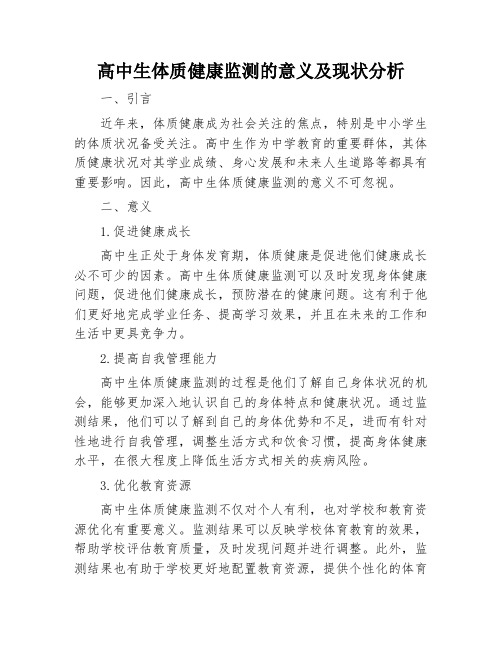 高中生体质健康监测的意义及现状分析

一、引言

近年来，体质健康成为社会关注的焦点，特别是中小学生的体质状况备受关注。高中生作为中学教育的重要群体，其体质健康状况对其学业成绩、身心发展和未来人生道路等都具有重要影响。因此，高中生体质健康监测的意义不可忽视。

二、意义

1.促进健康成长

高中生正处于身体发育期，体质健康是促进他们健康成长必不可少的因素。高中生体质健康监测可以及时发现身体健康问题，促进他们健康成长，预防潜在的健康问题。这有利于他们更好地完成学业任务、提高学习效果，并且在未来的工作和生活中更具竞争力。

2.提高自我管理能力

高中生体质健康监测的过程是他们了解自己身体状况的机会，能够更加深入地认识自己的身体特点和健康状况。通过监测结果，他们可以了解到自己的身体优势和不足，进而有针对性地进行自我管理，调整生活方式和饮食习惯，提高身体健康水平，在很大程度上降低生活方式相关的疾病风险。

3.优化教育资源

高中生体质健康监测不仅对个人有利，也对学校和教育资源优化有重要意义。监测结果可以反映学校体育教育的效果，帮助学校评估教育质量，及时发现问题并进行调整。此外，监测结果也有助于学校更好地配置教育资源，提供个性化的体育